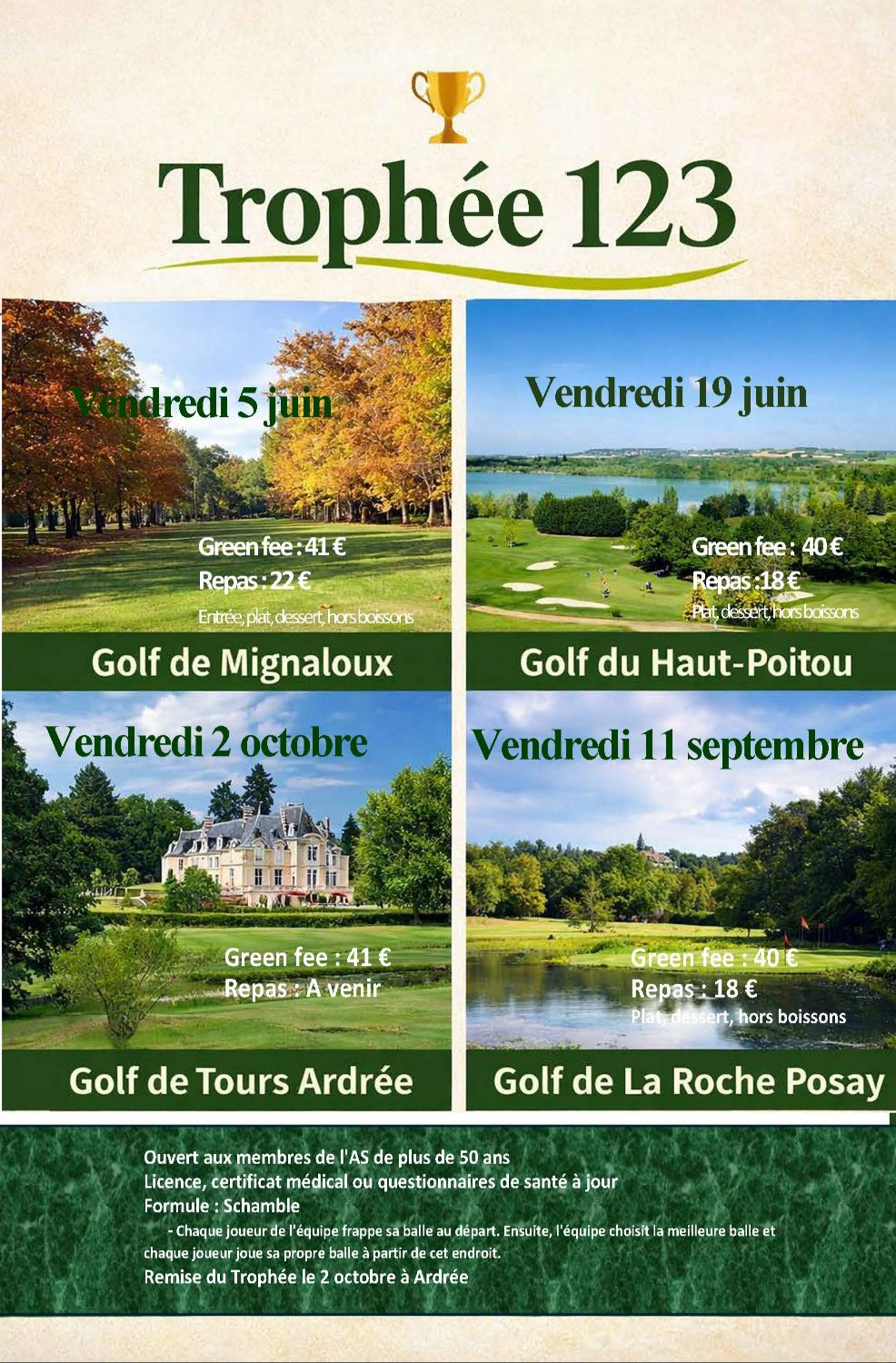 Trophée 123

Vendredi 5 juin

Green fee : 41 €
Repas : 22 €
Entrée, plat, dessert, hors boissons

Golf de Mignaloux

Vendredi 19 juin

Green fee : 40 €
Repas : 18 €
Plat, dessert, hors boissons

Golf du Haut-Poitou

Vendredi 2 octobre

Green fee : 41 €
Repas : A venir

Golf de Tours Ardrée

Vendredi 11 septembre

Green fee : 40 €
Repas : 18 €
Plat, dessert, hors boissons

Golf de La Roche Posay

Ouvert aux membres de l'AS de plus de 50 ans
Licence, certificat médical ou questionnaires de santé à jour
Formule : Schamble
- Chaque joueur de l'équipe frappe sa balle au départ. Ensuite, l'équipe choisit la meilleure balle et chaque joueur joue sa propre balle à partir de cet endroit.
Remise du Trophée le 2 octobre à Ardrée